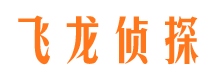 飞龙侦探